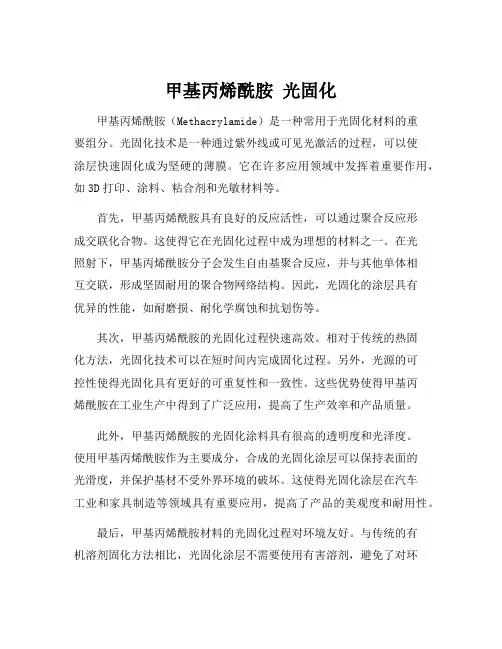 甲基丙烯酰胺 光固化

甲基丙烯酰胺（Methacrylamide）是一种常用于光固化材料的重要组分。光固化技术是一种通过紫外线或可见光激活的过程，可以使涂层快速固化成为坚硬的薄膜。它在许多应用领域中发挥着重要作用，如3D打印、涂料、粘合剂和光敏材料等。

首先，甲基丙烯酰胺具有良好的反应活性，可以通过聚合反应形成交联化合物。这使得它在光固化过程中成为理想的材料之一。在光照射下，甲基丙烯酰胺分子会发生自由基聚合反应，并与其他单体相互交联，形成坚固耐用的聚合物网络结构。因此，光固化的涂层具有优异的性能，如耐磨损、耐化学腐蚀和抗划伤等。

其次，甲基丙烯酰胺的光固化过程快速高效。相对于传统的热固化方法，光固化技术可以在短时间内完成固化过程。另外，光源的可控性使得光固化具有更好的可重复性和一致性。这些优势使得甲基丙烯酰胺在工业生产中得到了广泛应用，提高了生产效率和产品质量。

此外，甲基丙烯酰胺的光固化涂料具有很高的透明度和光泽度。使用甲基丙烯酰胺作为主要成分，合成的光固化涂层可以保持表面的光滑度，并保护基材不受外界环境的破坏。这使得光固化涂层在汽车工业和家具制造等领域具有重要应用，提高了产品的美观度和耐用性。

最后，甲基丙烯酰胺材料的光固化过程对环境友好。与传统的有机溶剂固化方法相比，光固化涂层不需要使用有害溶剂，避免了对环